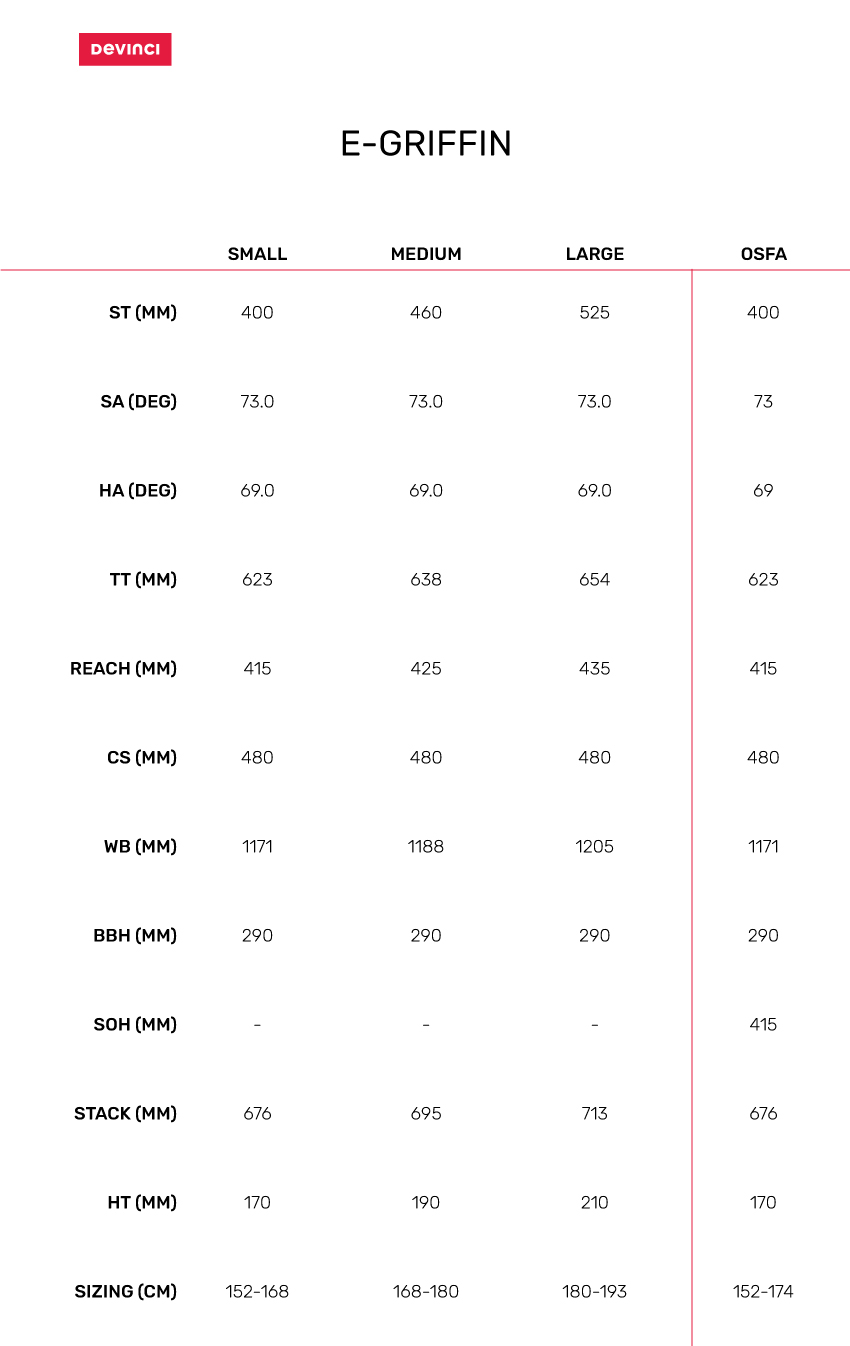 DEVINCI

E-GRIFFIN

| | SMALL | MEDIUM | LARGE | OSFA |
|---|---|---|---|---|
| ST (MM) | 400 | 460 | 525 | 400 |
| SA (DEG) | 73.0 | 73.0 | 73.0 | 73 |
| HA (DEG) | 69.0 | 69.0 | 69.0 | 69 |
| TT (MM) | 623 | 638 | 654 | 623 |
| REACH (MM) | 415 | 425 | 435 | 415 |
| CS (MM) | 480 | 480 | 480 | 480 |
| WB (MM) | 1171 | 1188 | 1205 | 1171 |
| BBH (MM) | 290 | 290 | 290 | 290 |
| SOH (MM) | - | - | - | 415 |
| STACK (MM) | 676 | 695 | 713 | 676 |
| HT (MM) | 170 | 190 | 210 | 170 |
| SIZING (CM) | 152-168 | 168-180 | 180-193 | 152-174 |